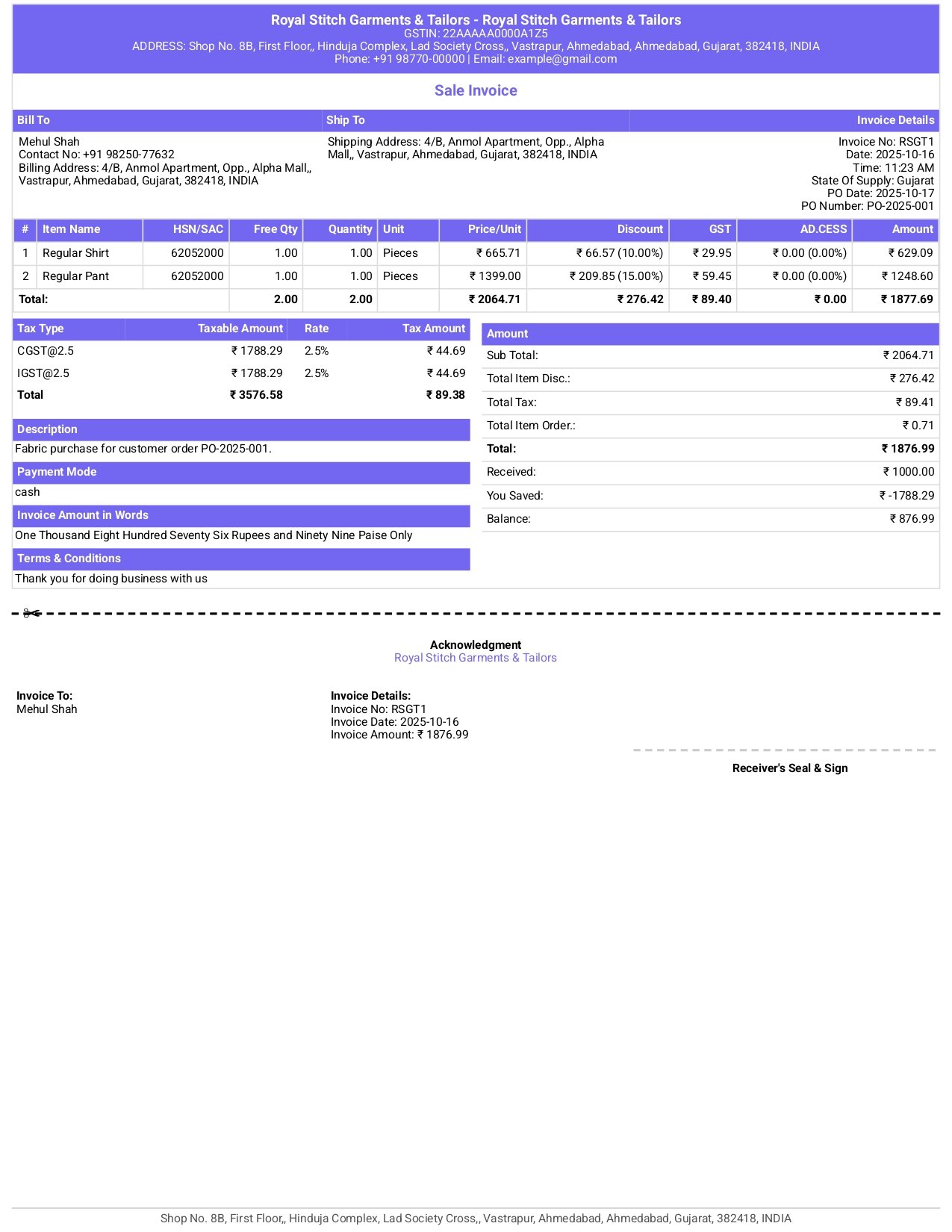 Royal Stitch Garments & Tailors - Royal Stitch Garments & Tailors
GSTIN: 22AAAAA0000A1Z5
ADDRESS: Shop No. 8B, First Floor,, Hinduja Complex, Lad Society Cross,, Vastrapur, Ahmedabad, Ahmedabad, Gujarat, 382418, INDIA
Phone: +91 98770-00000 | Email: example@gmail.com

Sale Invoice

Bill To

Mehul Shah
Contact No: +91 98250-77632
Billing Address: 4/B, Anmol Apartment, Opp., Alpha Mall,, Vastrapur, Ahmedabad, Gujarat, 382418, INDIA

Ship To

Shipping Address: 4/B, Anmol Apartment, Opp., Alpha Mall,, Vastrapur, Ahmedabad, Gujarat, 382418, INDIA

Invoice Details

Invoice No: RSGT1
Date: 2025-10-16
Time: 11:23 AM
State Of Supply: Gujarat
PO Date: 2025-10-17
PO Number: PO-2025-001

| # | Item Name | HSN/SAC | Free Qty | Quantity | Unit | Price/Unit | Discount | GST | AD.CESS | Amount |
|---|---|---|---|---|---|---|---|---|---|---|
| 1 | Regular Shirt | 62052000 | 1.00 | 1.00 | Pieces | ₹ 665.71 | ₹ 66.57 (10.00%) | ₹ 29.95 | ₹ 0.00 (0.00%) | ₹ 629.09 |
| 2 | Regular Pant | 62052000 | 1.00 | 1.00 | Pieces | ₹ 1399.00 | ₹ 209.85 (15.00%) | ₹ 59.45 | ₹ 0.00 (0.00%) | ₹ 1248.60 |
| Total: | | | 2.00 | 2.00 | | ₹ 2064.71 | ₹ 276.42 | ₹ 89.40 | ₹ 0.00 | ₹ 1877.69 |

| Tax Type | Taxable Amount | Rate | Tax Amount |
|---|---|---|---|
| CGST@2.5 | ₹ 1788.29 | 2.5% | ₹ 44.69 |
| IGST@2.5 | ₹ 1788.29 | 2.5% | ₹ 44.69 |
| Total | ₹ 3576.58 | | ₹ 89.38 |

Description
Fabric purchase for customer order PO-2025-001.

Payment Mode
cash

Invoice Amount in Words
One Thousand Eight Hundred Seventy Six Rupees and Ninety Nine Paise Only

Terms & Conditions
Thank you for doing business with us

| Amount | |
|---|---|
| Sub Total: | ₹ 2064.71 |
| Total Item Disc.: | ₹ 276.42 |
| Total Tax: | ₹ 89.41 |
| Total Item Order.: | ₹ 0.71 |
| Total: | ₹ 1876.99 |
| Received: | ₹ 1000.00 |
| You Saved: | ₹ -1788.29 |
| Balance: | ₹ 876.99 |

Acknowledgment
Royal Stitch Garments & Tailors

Invoice To:
Mehul Shah

Invoice Details:
Invoice No: RSGT1
Invoice Date: 2025-10-16
Invoice Amount: ₹ 1876.99

Receiver's Seal & Sign

Shop No. 8B, First Floor,, Hinduja Complex, Lad Society Cross,, Vastrapur, Ahmedabad, Ahmedabad, Gujarat, 382418, INDIA